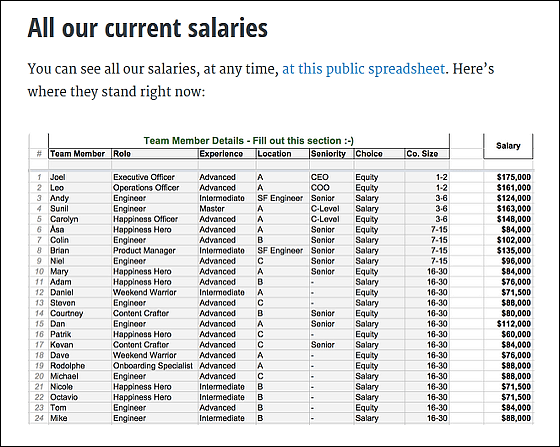 All our current salaries

You can see all our salaries, at any time, at this public spreadsheet. Here's where they stand right now:

Team Member Details - Fill out this section :-)

| # | Team Member | Role | Experience | Location | Seniority | Choice | Co. Size | Salary |
|---|---|---|---|---|---|---|---|---|
| 1 | Joel | Executive Officer | Advanced | A | CEO | Equity | 1-2 | $175,000 |
| 2 | Leo | Operations Officer | Advanced | A | COO | Equity | 1-2 | $161,000 |
| 3 | Andy | Engineer | Intermediate | SF Engineer | Senior | Salary | 3-6 | $124,000 |
| 4 | Sunil | Engineer | Master | A | C-Level | Salary | 3-6 | $163,000 |
| 5 | Carolyn | Happiness Officer | Advanced | A | C-Level | Equity | 3-6 | $148,000 |
| 6 | Åsa | Happiness Hero | Advanced | A | Senior | Equity | 7-15 | $84,000 |
| 7 | Colin | Engineer | Advanced | B | Senior | Salary | 7-15 | $102,000 |
| 8 | Brian | Product Manager | Intermediate | SF Engineer | Senior | Salary | 7-15 | $135,000 |
| 9 | Niel | Engineer | Advanced | C | Senior | Salary | 7-15 | $96,000 |
| 10 | Mary | Happiness Hero | Advanced | A | Senior | Equity | 16-30 | $84,000 |
| 11 | Adam | Happiness Hero | Advanced | B | - | Salary | 16-30 | $76,000 |
| 12 | Daniel | Weekend Warrior | Intermediate | A | - | Equity | 16-30 | $71,500 |
| 13 | Steven | Engineer | Advanced | C | - | Salary | 16-30 | $88,000 |
| 14 | Courtney | Content Crafter | Advanced | B | Senior | Equity | 16-30 | $80,000 |
| 15 | Dan | Engineer | Advanced | A | Senior | Salary | 16-30 | $112,000 |
| 16 | Patrik | Happiness Hero | Advanced | C | - | Equity | 16-30 | $60,000 |
| 17 | Kevan | Content Crafter | Advanced | C | Senior | Salary | 16-30 | $84,000 |
| 18 | Dave | Weekend Warrior | Advanced | A | - | Equity | 16-30 | $76,000 |
| 19 | Rodolphe | Onboarding Specialist | Advanced | A | - | Equity | 16-30 | $88,000 |
| 20 | Michael | Engineer | Advanced | C | - | Salary | 16-30 | $88,000 |
| 21 | Nicole | Happiness Hero | Intermediate | B | - | Salary | 16-30 | $71,500 |
| 22 | Octavio | Happiness Hero | Intermediate | B | - | Salary | 16-30 | $71,500 |
| 23 | Tom | Engineer | Advanced | B | - | Equity | 16-30 | $84,000 |
| 24 | Mike | Engineer | Intermediate | B | - | Salary | 16-30 | $88,000 |